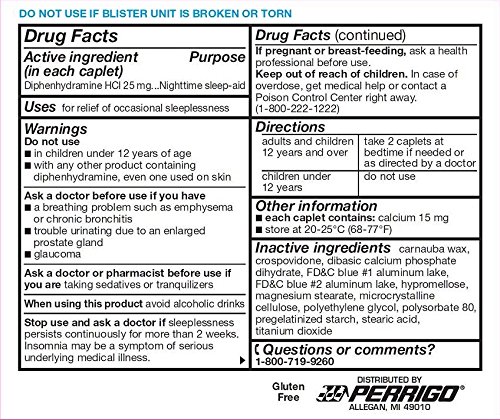 DO NOT USE IF BLISTER UNIT IS BROKEN OR TORN

Drug Facts

Active ingredient (in each caplet) Purpose

Diphenhydramine HCl 25 mg...Nighttime sleep-aid

Uses for relief of occasional sleeplessness

Warnings

Do not use

■ in children under 12 years of age

■ with any other product containing diphenhydramine, even one used on skin

Ask a doctor before use if you have

■ a breathing problem such as emphysema or chronic bronchitis

■ trouble urinating due to an enlarged prostate gland

■ glaucoma

Ask a doctor or pharmacist before use if you are taking sedatives or tranquilizers

When using this product avoid alcoholic drinks

Stop use and ask a doctor if sleeplessness persists continuously for more than 2 weeks. Insomnia may be a symptom of serious underlying medical illness.

Drug Facts (continued)

If pregnant or breast-feeding, ask a health professional before use.

Keep out of reach of children. In case of overdose, get medical help or contact a Poison Control Center right away. (1-800-222-1222)

Directions

| adults and children 12 years and over | take 2 caplets at bedtime if needed or as directed by a doctor |
|---|---|
| children under 12 years | do not use |

Other information

■ each caplet contains: calcium 15 mg

■ store at 20-25°C (68-77°F)

Inactive ingredients carnauba wax, crospovidone, dibasic calcium phosphate dihydrate, FD&C blue #1 aluminum lake, FD&C blue #2 aluminum lake, hypromellose, magnesium stearate, microcrystalline cellulose, polyethylene glycol, polysorbate 80, pregelatinized starch, stearic acid, titanium dioxide

Questions or comments?

1-800-719-9260

Gluten Free

DISTRIBUTED BY

PERRIGO®

ALLEGAN, MI 49010